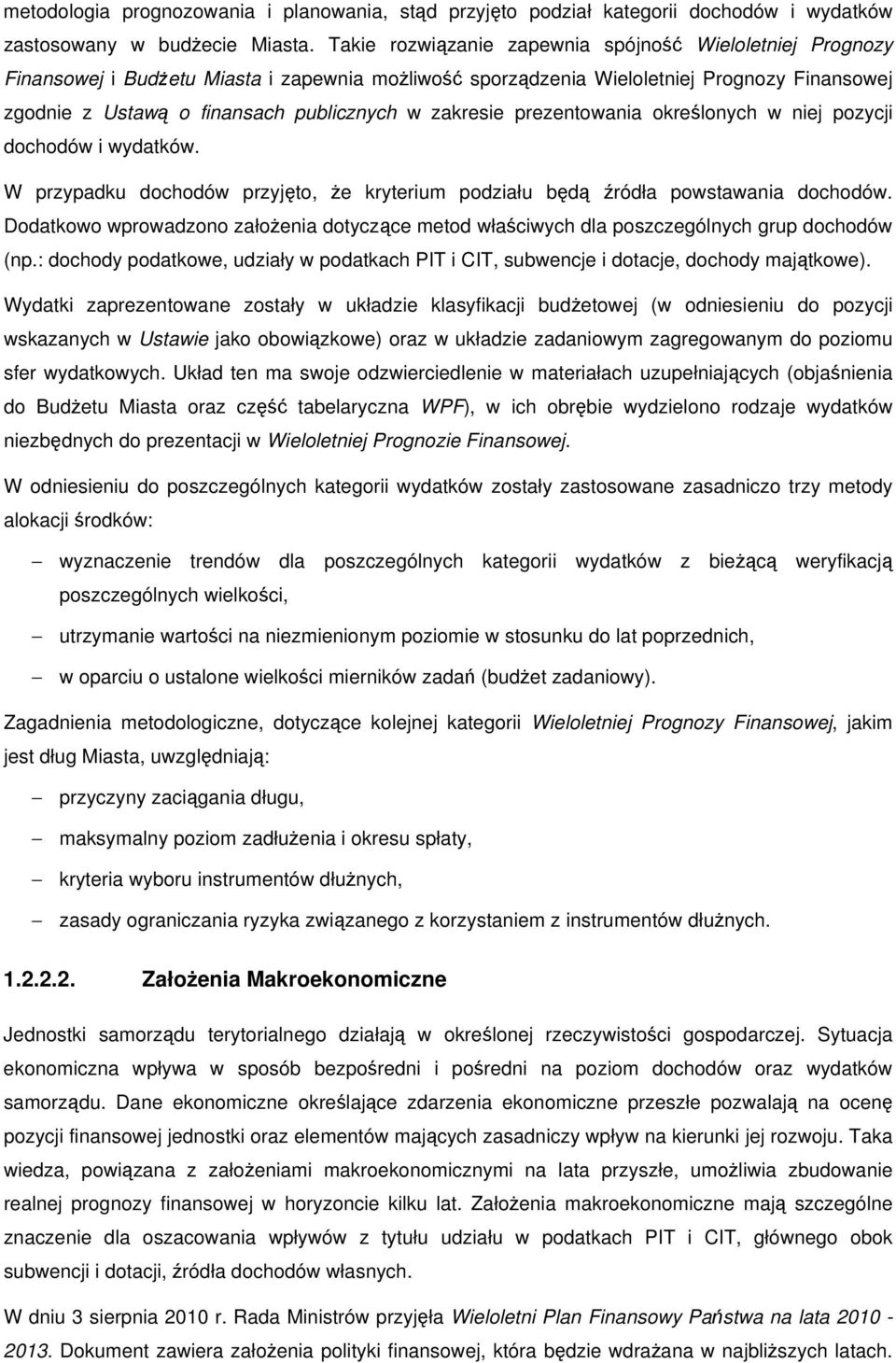 metodologia prognozowania i planowania, stąd przyjęto podział kategorii dochodów i wydatków zastosowany w budżecie Miasta. Takie rozwiązanie zapewnia spójność Wieloletniej Prognozy Finansowej i Budżetu Miasta i zapewnia możliwość sporządzenia Wieloletniej Prognozy Finansowej zgodnie z Ustawą o finansach publicznych w zakresie prezentowania określonych w niej pozycji dochodów i wydatków.

W przypadku dochodów przyjęto, że kryterium podziału będą źródła powstawania dochodów. Dodatkowo wprowadzono założenia dotyczące metod właściwych dla poszczególnych grup dochodów (np.: dochody podatkowe, udziały w podatkach PIT i CIT, subwencje i dotacje, dochody majątkowe).

Wydatki zaprezentowane zostały w układzie klasyfikacji budżetowej (w odniesieniu do pozycji wskazanych w Ustawie jako obowiązkowe) oraz w układzie zadaniowym zagregowanym do poziomu sfer wydatkowych. Układ ten ma swoje odzwierciedlenie w materiałach uzupełniających (objaśnienia do Budżetu Miasta oraz część tabelaryczna WPF), w ich obrębie wydzielono rodzaje wydatków niezbędnych do prezentacji w Wieloletniej Prognozie Finansowej.

W odniesieniu do poszczególnych kategorii wydatków zostały zastosowane zasadniczo trzy metody alokacji środków:

– wyznaczenie trendów dla poszczególnych kategorii wydatków z bieżącą weryfikacją poszczególnych wielkości,

– utrzymanie wartości na niezmienionym poziomie w stosunku do lat poprzednich,

– w oparciu o ustalone wielkości mierników zadań (budżet zadaniowy).

Zagadnienia metodologiczne, dotyczące kolejnej kategorii Wieloletniej Prognozy Finansowej, jakim jest dług Miasta, uwzględniają:

– przyczyny zaciągania długu,

– maksymalny poziom zadłużenia i okresu spłaty,

– kryteria wyboru instrumentów dłużnych,

– zasady ograniczania ryzyka związanego z korzystaniem z instrumentów dłużnych.

1.2.2.2. Założenia Makroekonomiczne

Jednostki samorządu terytorialnego działają w określonej rzeczywistości gospodarczej. Sytuacja ekonomiczna wpływa w sposób bezpośredni i pośredni na poziom dochodów oraz wydatków samorządu. Dane ekonomiczne określające zdarzenia ekonomiczne przeszłe pozwalają na ocenę pozycji finansowej jednostki oraz elementów mających zasadniczy wpływ na kierunki jej rozwoju. Taka wiedza, powiązana z założeniami makroekonomicznymi na lata przyszłe, umożliwia zbudowanie realnej prognozy finansowej w horyzoncie kilku lat. Założenia makroekonomiczne mają szczególne znaczenie dla oszacowania wpływów z tytułu udziału w podatkach PIT i CIT, głównego obok subwencji i dotacji, źródła dochodów własnych.

W dniu 3 sierpnia 2010 r. Rada Ministrów przyjęła Wieloletni Plan Finansowy Państwa na lata 2010 - 2013. Dokument zawiera założenia polityki finansowej, która będzie wdrażana w najbliższych latach.